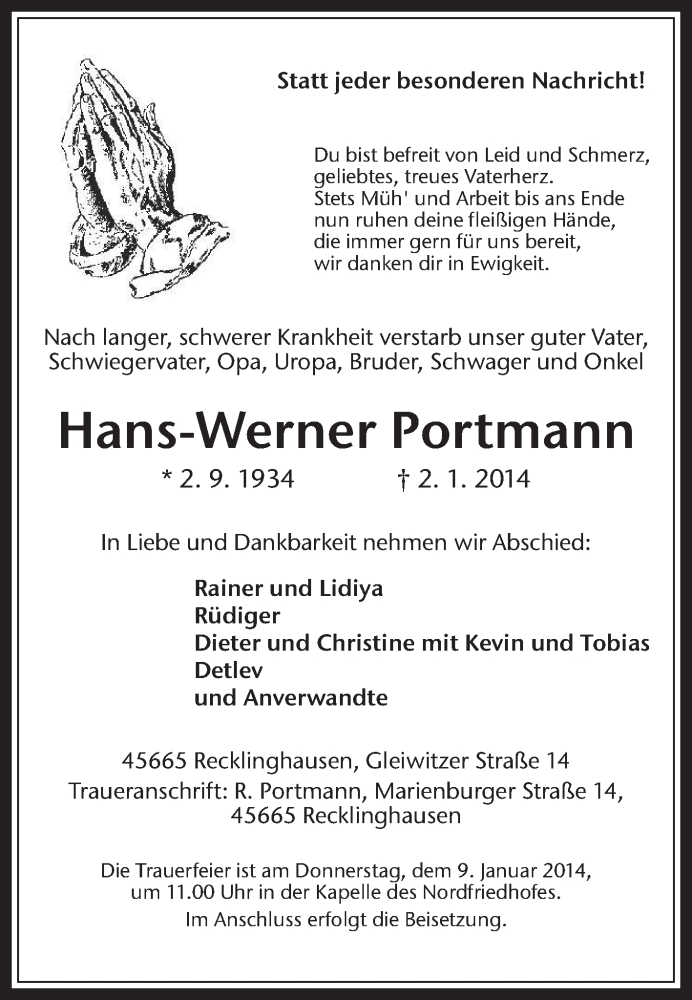 Statt jeder besonderen Nachricht!

Du bist befreit von Leid und Schmerz,
geliebtes, treues Vaterherz.
Stets Müh' und Arbeit bis ans Ende
nun ruhen deine fleißigen Hände,
die immer gern für uns bereit,
wir danken dir in Ewigkeit.

Nach langer, schwerer Krankheit verstarb unser guter Vater, Schwiegervater, Opa, Uropa, Bruder, Schwager und Onkel

Hans-Werner Portmann

* 2. 9. 1934 † 2. 1. 2014

In Liebe und Dankbarkeit nehmen wir Abschied:

Rainer und Lidiya
Rüdiger
Dieter und Christine mit Kevin und Tobias
Detlev
und Anverwandte

45665 Recklinghausen, Gleiwitzer Straße 14
Traueranschrift: R. Portmann, Marienburger Straße 14, 45665 Recklinghausen

Die Trauerfeier ist am Donnerstag, dem 9. Januar 2014, um 11.00 Uhr in der Kapelle des Nordfriedhofes.
Im Anschluss erfolgt die Beisetzung.